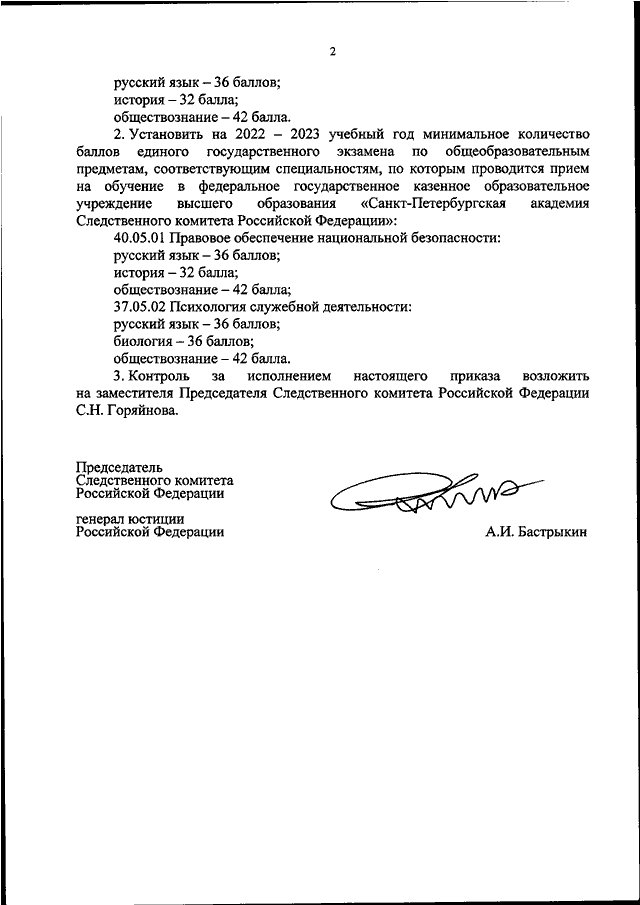 2

русский язык – 36 баллов;
история – 32 балла;
обществознание – 42 балла.

2. Установить на 2022 – 2023 учебный год минимальное количество баллов единого государственного экзамена по общеобразовательным предметам, соответствующим специальностям, по которым проводится прием на обучение в федеральное государственное казенное образовательное учреждение высшего образования «Санкт-Петербургская академия Следственного комитета Российской Федерации»:

40.05.01 Правовое обеспечение национальной безопасности:
русский язык – 36 баллов;
история – 32 балла;
обществознание – 42 балла;

37.05.02 Психология служебной деятельности:
русский язык – 36 баллов;
биология – 36 баллов;
обществознание – 42 балла.

3. Контроль за исполнением настоящего приказа возложить на заместителя Председателя Следственного комитета Российской Федерации С.Н. Горяйнова.

Председатель
Следственного комитета
Российской Федерации

генерал юстиции
Российской Федерации

А.И. Бастрыкин